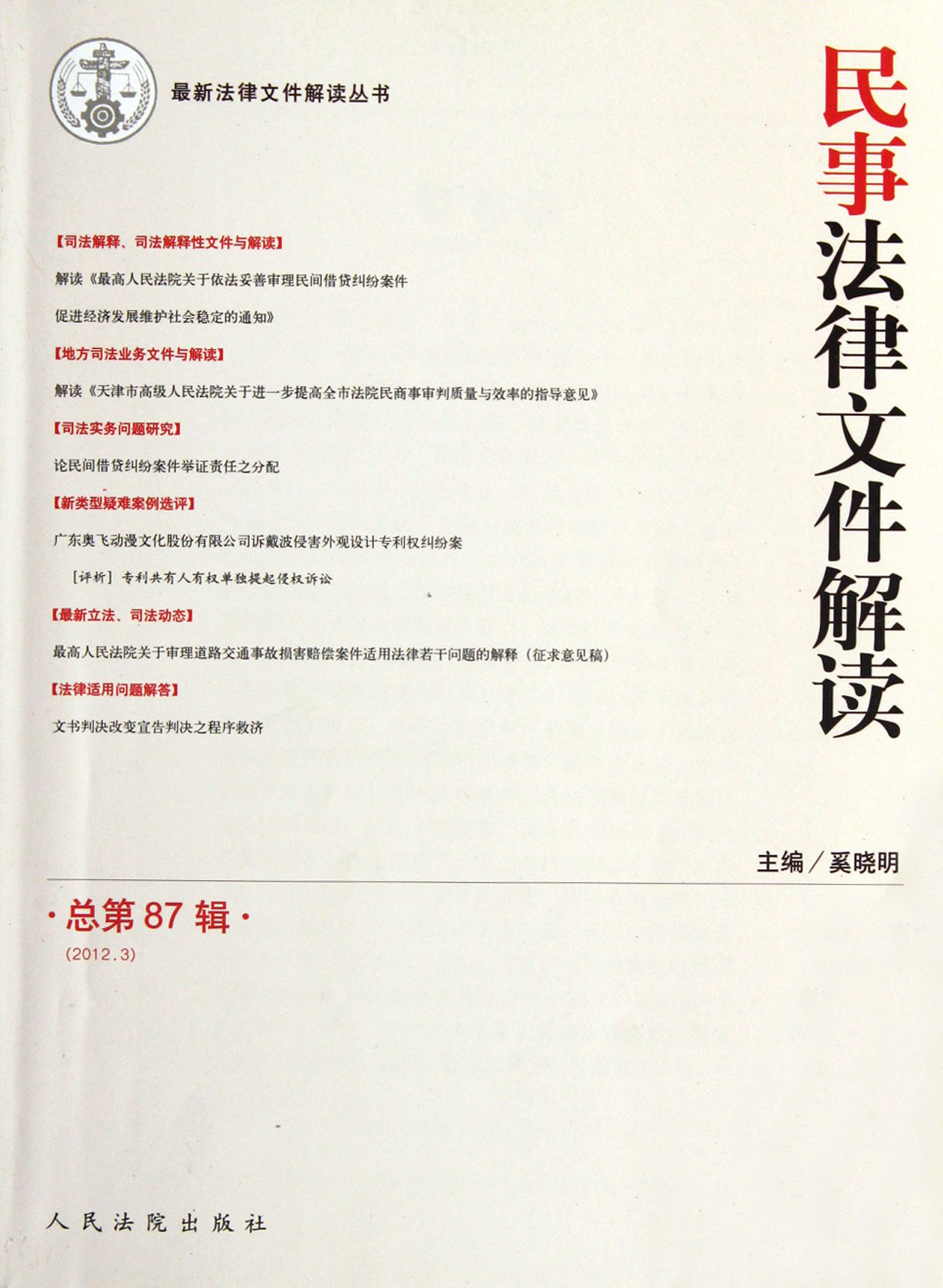 最新法律文件解读丛书

民事法律文件解读

【司法解释、司法解释性文件与解读】

解读《最高人民法院关于依法妥善审理民间借贷纠纷案件促进经济发展维护社会稳定的通知》

【地方司法业务文件与解读】

解读《天津市高级人民法院关于进一步提高全市法院民商事审判质量与效率的指导意见》

【司法实务问题研究】

论民间借贷纠纷案件举证责任之分配

【新类型疑难案例选评】

广东奥飞动漫文化股份有限公司诉戴波侵害外观设计专利权纠纷案

[评析] 专利共有人有权单独提起侵权诉讼

【最新立法、司法动态】

最高人民法院关于审理道路交通事故损害赔偿案件适用法律若干问题的解释（征求意见稿）

【法律适用问题解答】

文书判决改变宣告判决之程序救济

主编／奚晓明

·总第87辑·

(2012.3)

人民法院出版社